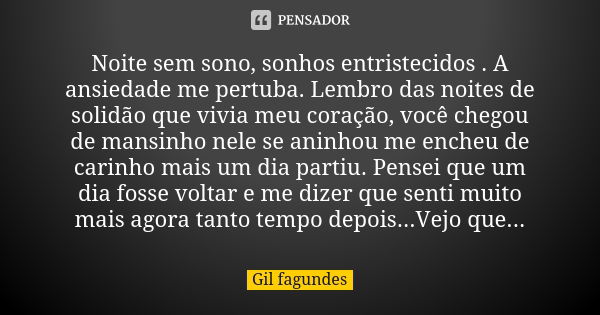 PENSADOR

Noite sem sono, sonhos entristecidos . A ansiedade me pertuba. Lembro das noites de solidão que vivia meu coração, você chegou de mansinho nele se aninhou me encheu de carinho mais um dia partiu. Pensei que um dia fosse voltar e me dizer que senti muito mais agora tanto tempo depois...Vejo que...

Gil fagundes